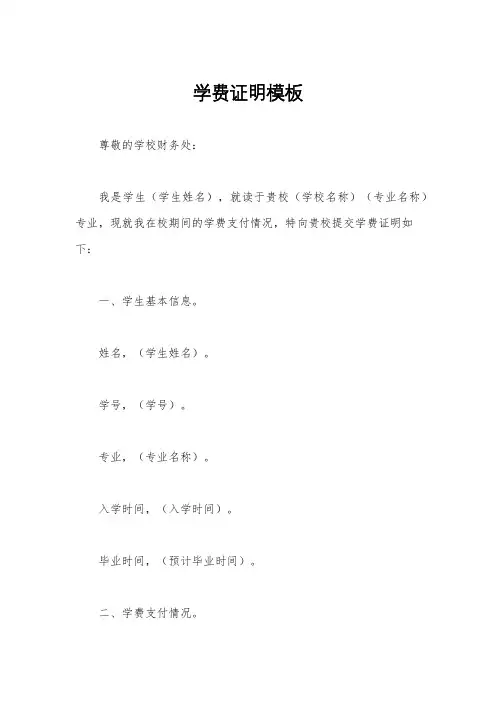 学费证明模板

尊敬的学校财务处：

我是学生（学生姓名），就读于贵校（学校名称）（专业名称）专业，现就我在校期间的学费支付情况，特向贵校提交学费证明如下：

一、学生基本信息。

姓名，（学生姓名）。

学号，（学号）。

专业，（专业名称）。

入学时间，（入学时间）。

毕业时间，（预计毕业时间）。

二、学费支付情况。